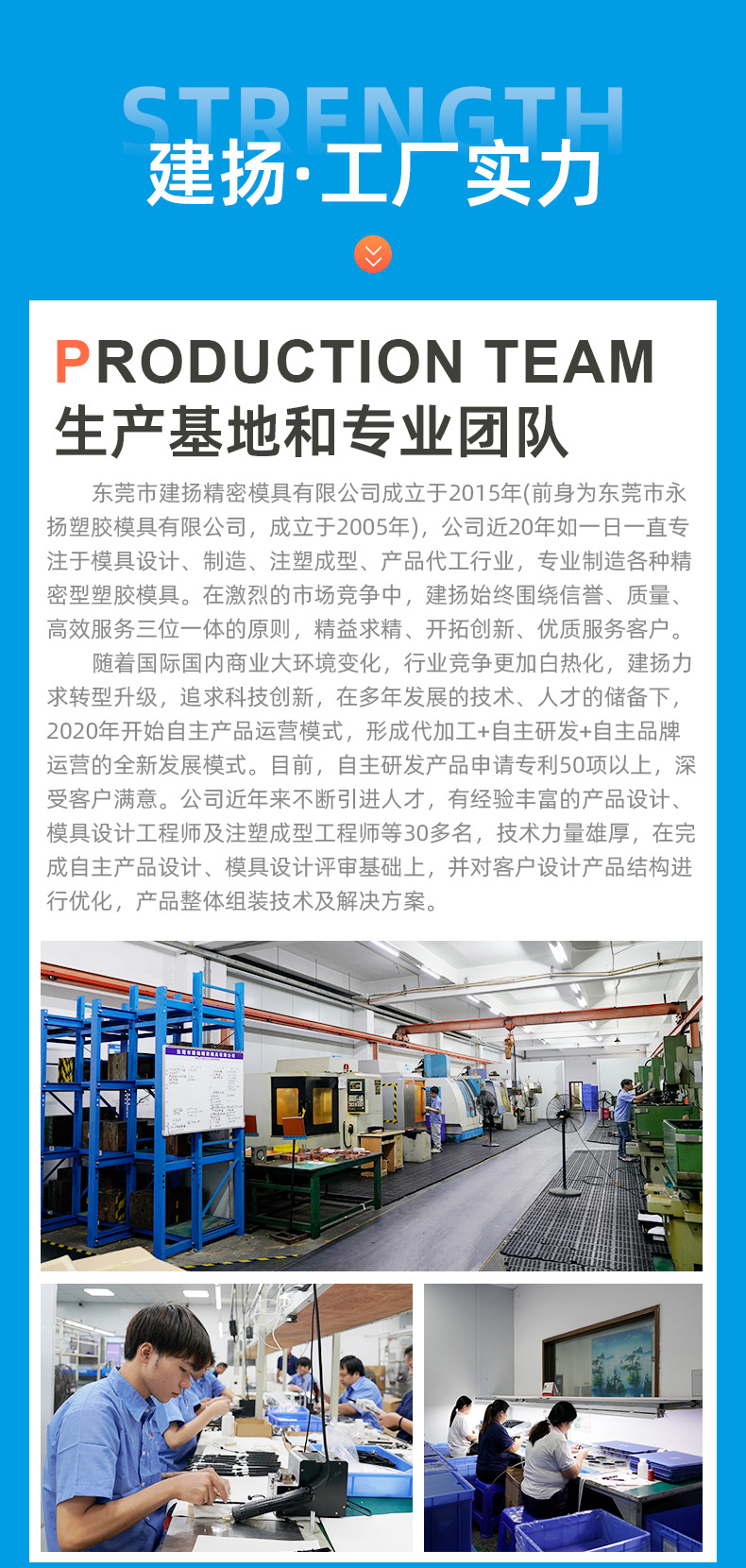 STRENGTH
建扬·工厂实力

PRODUCTION TEAM
生产基地和专业团队

东莞市建扬精密模具有限公司成立于2015年(前身为东莞市永扬塑胶模具有限公司，成立于2005年)，公司近20年如一日一直专注于模具设计、制造、注塑成型、产品代工行业，专业制造各种精密型塑胶模具。在激烈的市场竞争中，建扬始终围绕信誉、质量、高效服务三位一体的原则，精益求精、开拓创新、优质服务客户。

随着国际国内商业大环境变化，行业竞争更加白热化，建扬力求转型升级，追求科技创新，在多年发展的技术、人才的储备下，2020年开始自主产品运营模式，形成代加工+自主研发+自主品牌运营的全新发展模式。目前，自主研发产品申请专利50项以上，深受客户满意。公司近年来不断引进人才，有经验丰富的产品设计、模具设计工程师及注塑成型工程师等30多名，技术力量雄厚，在完成自主产品设计、模具设计评审基础上，并对客户设计产品结构进行优化，产品整体组装技术及解决方案。